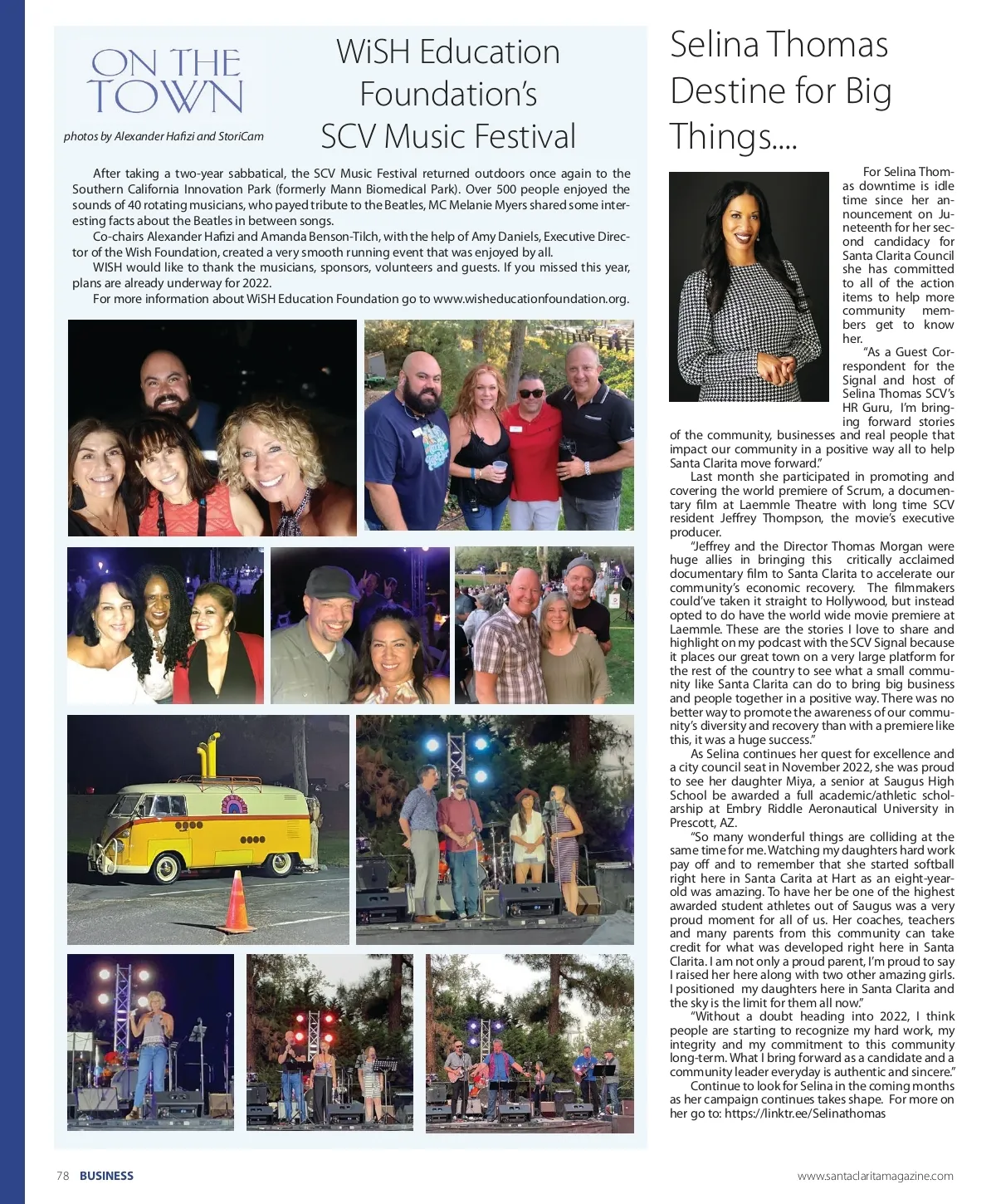 ON THE TOWN

photos by Alexander Hafizi and StoriCam

WiSH Education Foundation's SCV Music Festival

After taking a two-year sabbatical, the SCV Music Festival returned outdoors once again to the Southern California Innovation Park (formerly Mann Biomedical Park). Over 500 people enjoyed the sounds of 40 rotating musicians, who payed tribute to the Beatles, MC Melanie Myers shared some interesting facts about the Beatles in between songs.

Co-chairs Alexander Hafizi and Amanda Benson-Tilch, with the help of Amy Daniels, Executive Director of the Wish Foundation, created a very smooth running event that was enjoyed by all.

WISH would like to thank the musicians, sponsors, volunteers and guests. If you missed this year, plans are already underway for 2022.

For more information about WiSH Education Foundation go to www.wisheducationfoundation.org.

Selina Thomas Destine for Big Things....

For Selina Thomas downtime is idle time since her announcement on Juneteenth for her second candidacy for Santa Clarita Council she has committed to all of the action items to help more community members get to know her.

"As a Guest Correspondent for the Signal and host of Selina Thomas SCV's HR Guru, I'm bringing forward stories of the community, businesses and real people that impact our community in a positive way all to help Santa Clarita move forward."

Last month she participated in promoting and covering the world premiere of Scrum, a documentary film at Laemmle Theatre with long time SCV resident Jeffrey Thompson, the movie's executive producer.

"Jeffrey and the Director Thomas Morgan were huge allies in bringing this critically acclaimed documentary film to Santa Clarita to accelerate our community's economic recovery. The filmmakers could've taken it straight to Hollywood, but instead opted to do have the world wide movie premiere at Laemmle. These are the stories I love to share and highlight on my podcast with the SCV Signal because it places our great town on a very large platform for the rest of the country to see what a small community like Santa Clarita can do to bring big business and people together in a positive way. There was no better way to promote the awareness of our community's diversity and recovery than with a premiere like this, it was a huge success."

As Selina continues her quest for excellence and a city council seat in November 2022, she was proud to see her daughter Miya, a senior at Saugus High School be awarded a full academic/athletic scholarship at Embry Riddle Aeronautical University in Prescott, AZ.

"So many wonderful things are colliding at the same time for me. Watching my daughters hard work pay off and to remember that she started softball right here in Santa Carita at Hart as an eight-year-old was amazing. To have her be one of the highest awarded student athletes out of Saugus was a very proud moment for all of us. Her coaches, teachers and many parents from this community can take credit for what was developed right here in Santa Clarita. I am not only a proud parent, I'm proud to say I raised her here along with two other amazing girls. I positioned my daughters here in Santa Clarita and the sky is the limit for them all now."

"Without a doubt heading into 2022, I think people are starting to recognize my hard work, my integrity and my commitment to this community long-term. What I bring forward as a candidate and a community leader everyday is authentic and sincere."

Continue to look for Selina in the coming months as her campaign continues takes shape. For more on her go to: https://linktr.ee/Selinathomas

78 BUSINESS

www.santaclaritamagazine.com